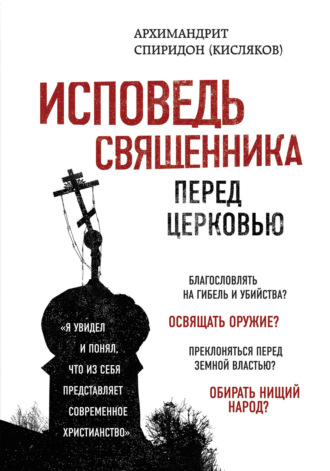 АРХИМАНДРИТ
СПИРИДОН (КИСЛЯКОВ)

ИСПОВЕДЬ
СВЯЩЕННИКА
ПЕРЕД
ЦЕРКОВЬЮ

БЛАГОСЛОВЛЯТЬ НА ГИБЕЛЬ И УБИЙСТВА?

ОСВЯЩАТЬ ОРУЖИЕ?

ПРЕКЛОНЯТЬСЯ ПЕРЕД ЗЕМНОЙ ВЛАСТЬЮ?

ОБИРАТЬ НИЩИЙ НАРОД?

«Я УВИДЕЛ И ПОНЯЛ, ЧТО ИЗ СЕБЯ ПРЕДСТАВЛЯЕТ СОВРЕМЕННОЕ ХРИСТИАНСТВО»